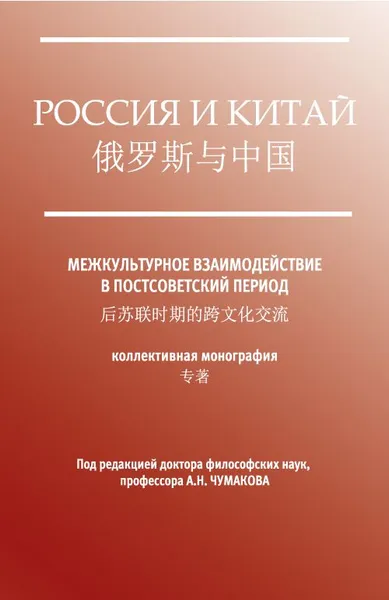 РОССИЯ И КИТАЙ
俄罗斯与中国

МЕЖКУЛЬТУРНОЕ ВЗАИМОДЕЙСТВИЕ В ПОСТСОВЕТСКИЙ ПЕРИОД
后苏联时期的跨文化交流

коллективная монография
专著

Под редакцией доктора философских наук, профессора А.Н. ЧУМАКОВА